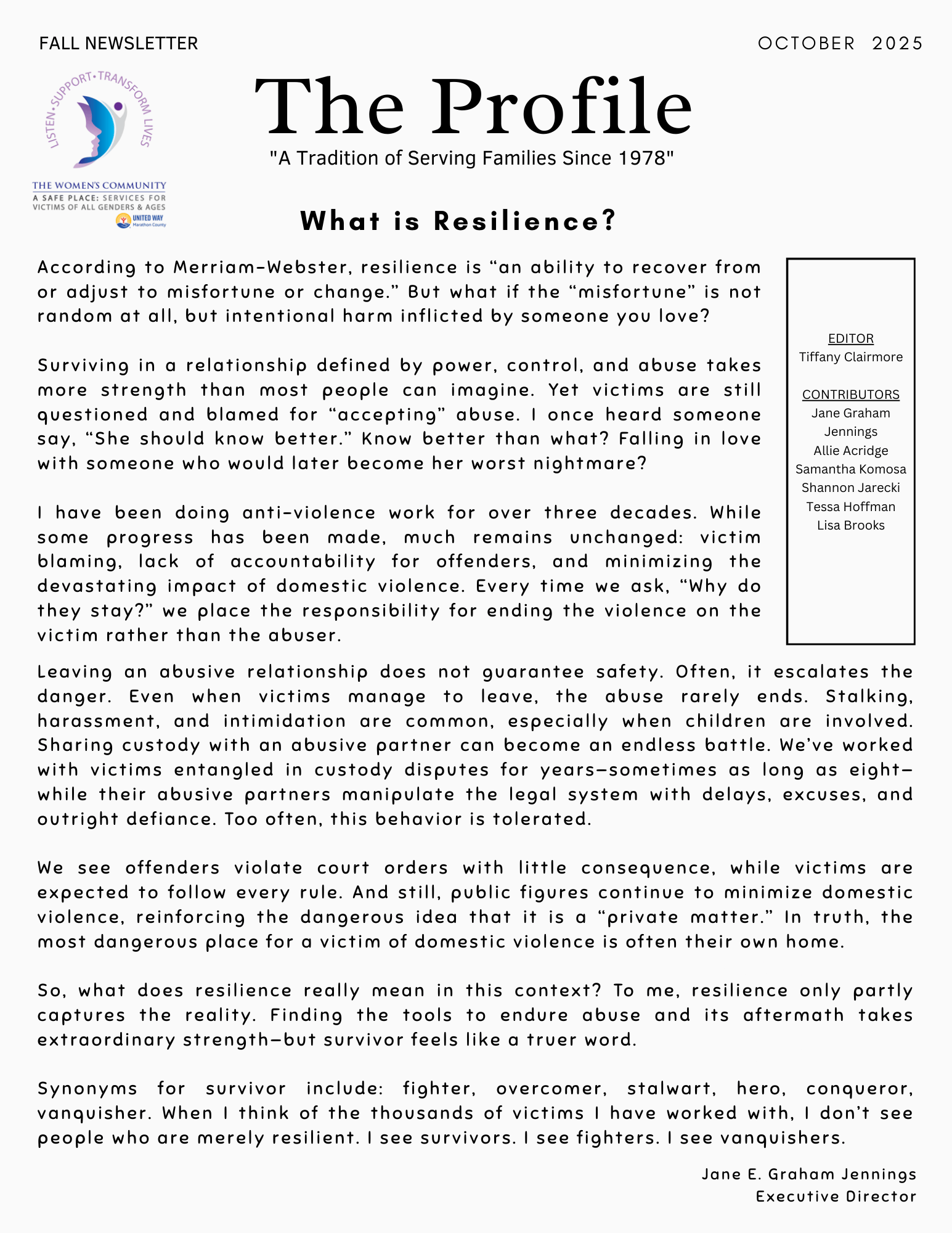 FALL NEWSLETTER

OCTOBER 2025

LISTEN•SUPPORT•TRANSFORM LIVES

THE WOMEN'S COMMUNITY
A SAFE PLACE: SERVICES FOR VICTIMS OF ALL GENDERS & AGES
UNITED WAY Marathon County

The Profile

"A Tradition of Serving Families Since 1978"

What is Resilience?

According to Merriam-Webster, resilience is “an ability to recover from or adjust to misfortune or change.” But what if the “misfortune” is not random at all, but intentional harm inflicted by someone you love?

Surviving in a relationship defined by power, control, and abuse takes more strength than most people can imagine. Yet victims are still questioned and blamed for “accepting” abuse. I once heard someone say, “She should know better.” Know better than what? Falling in love with someone who would later become her worst nightmare?

I have been doing anti-violence work for over three decades. While some progress has been made, much remains unchanged: victim blaming, lack of accountability for offenders, and minimizing the devastating impact of domestic violence. Every time we ask, “Why do they stay?” we place the responsibility for ending the violence on the victim rather than the abuser.

EDITOR
Tiffany Clairmore

CONTRIBUTORS
Jane Graham Jennings
Allie Acridge
Samantha Komosa
Shannon Jarecki
Tessa Hoffman
Lisa Brooks

Leaving an abusive relationship does not guarantee safety. Often, it escalates the danger. Even when victims manage to leave, the abuse rarely ends. Stalking, harassment, and intimidation are common, especially when children are involved. Sharing custody with an abusive partner can become an endless battle. We’ve worked with victims entangled in custody disputes for years—sometimes as long as eight—while their abusive partners manipulate the legal system with delays, excuses, and outright defiance. Too often, this behavior is tolerated.

We see offenders violate court orders with little consequence, while victims are expected to follow every rule. And still, public figures continue to minimize domestic violence, reinforcing the dangerous idea that it is a “private matter.” In truth, the most dangerous place for a victim of domestic violence is often their own home.

So, what does resilience really mean in this context? To me, resilience only partly captures the reality. Finding the tools to endure abuse and its aftermath takes extraordinary strength—but survivor feels like a truer word.

Synonyms for survivor include: fighter, overcomer, stalwart, hero, conqueror, vanquisher. When I think of the thousands of victims I have worked with, I don’t see people who are merely resilient. I see survivors. I see fighters. I see vanquishers.

Jane E. Graham Jennings
Executive Director